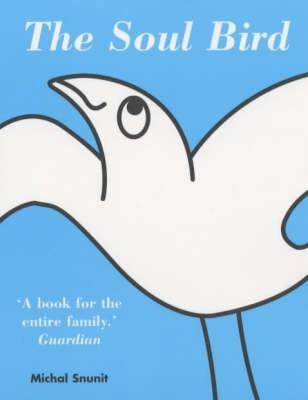 The Soul Bird

'A book for the entire family.'
Guardian

Michal Snunit